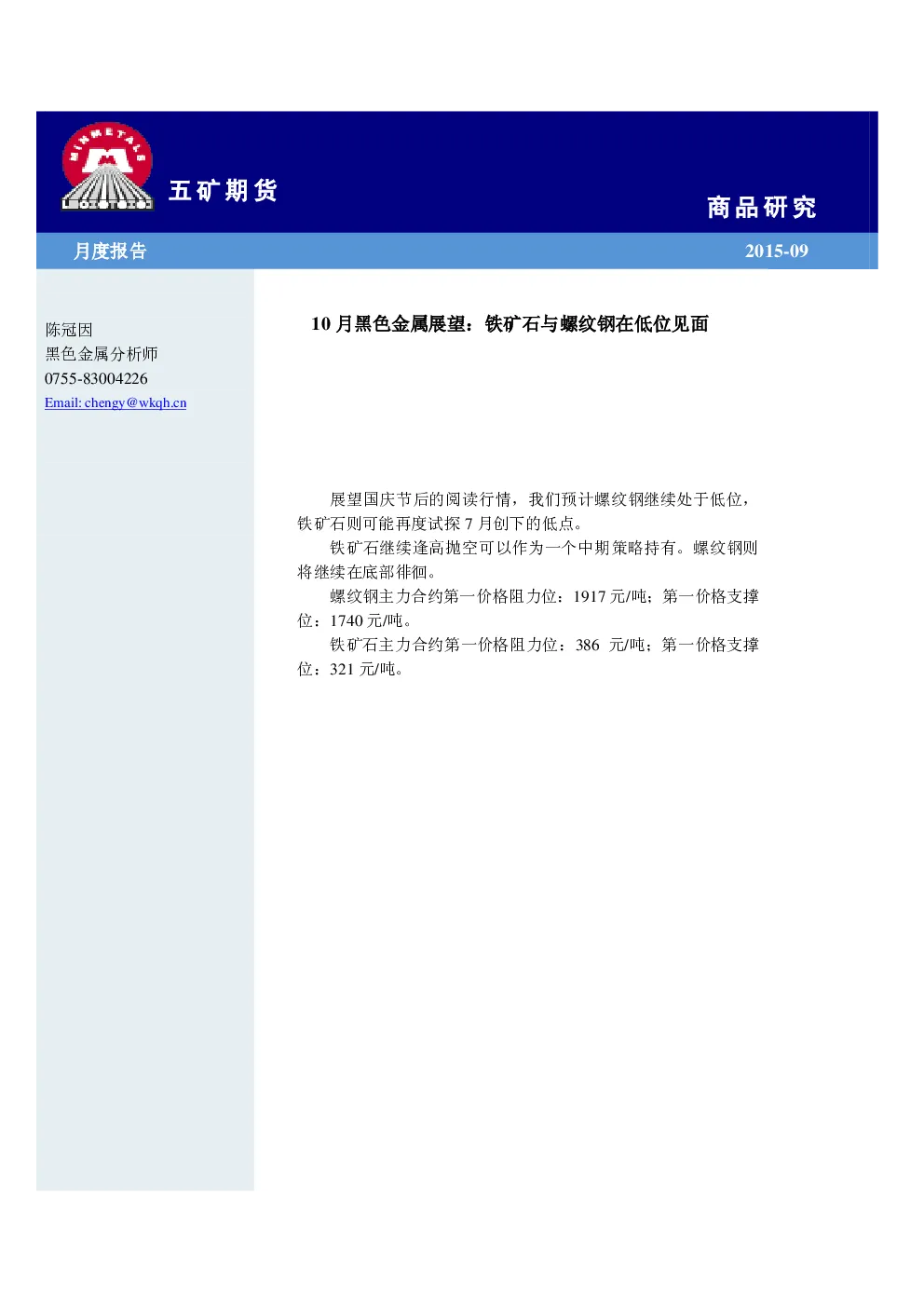 MINMETALS

五矿期货

商品研究

月度报告

2015-09

陈冠因
黑色金属分析师
0755-83004226
Email: chengy@wkqh.cn

10 月黑色金属展望：铁矿石与螺纹钢在低位见面

展望国庆节后的阅读行情，我们预计螺纹钢继续处于低位，铁矿石则可能再度试探 7 月创下的低点。

铁矿石继续逢高抛空可以作为一个中期策略持有。螺纹钢则将继续在底部徘徊。

螺纹钢主力合约第一价格阻力位：1917 元/吨；第一价格支撑位：1740 元/吨。

铁矿石主力合约第一价格阻力位：386 元/吨；第一价格支撑位：321 元/吨。